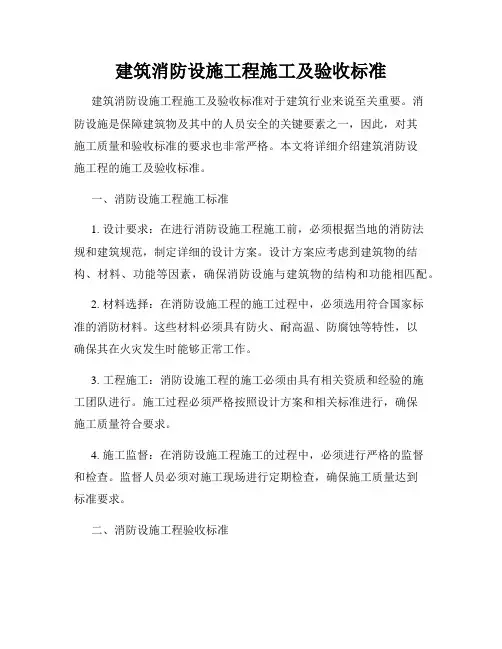 建筑消防设施工程施工及验收标准

建筑消防设施工程施工及验收标准对于建筑行业来说至关重要。消防设施是保障建筑物及其中的人员安全的关键要素之一，因此，对其施工质量和验收标准的要求也非常严格。本文将详细介绍建筑消防设施工程的施工及验收标准。

一、消防设施工程施工标准

1. 设计要求：在进行消防设施工程施工前，必须根据当地的消防法规和建筑规范，制定详细的设计方案。设计方案应考虑到建筑物的结构、材料、功能等因素，确保消防设施与建筑物的结构和功能相匹配。

2. 材料选择：在消防设施工程的施工过程中，必须选用符合国家标准的消防材料。这些材料必须具有防火、耐高温、防腐蚀等特性，以确保其在火灾发生时能够正常工作。

3. 工程施工：消防设施工程的施工必须由具有相关资质和经验的施工团队进行。施工过程必须严格按照设计方案和相关标准进行，确保施工质量符合要求。

4. 施工监督：在消防设施工程施工的过程中，必须进行严格的监督和检查。监督人员必须对施工现场进行定期检查，确保施工质量达到标准要求。

二、消防设施工程验收标准